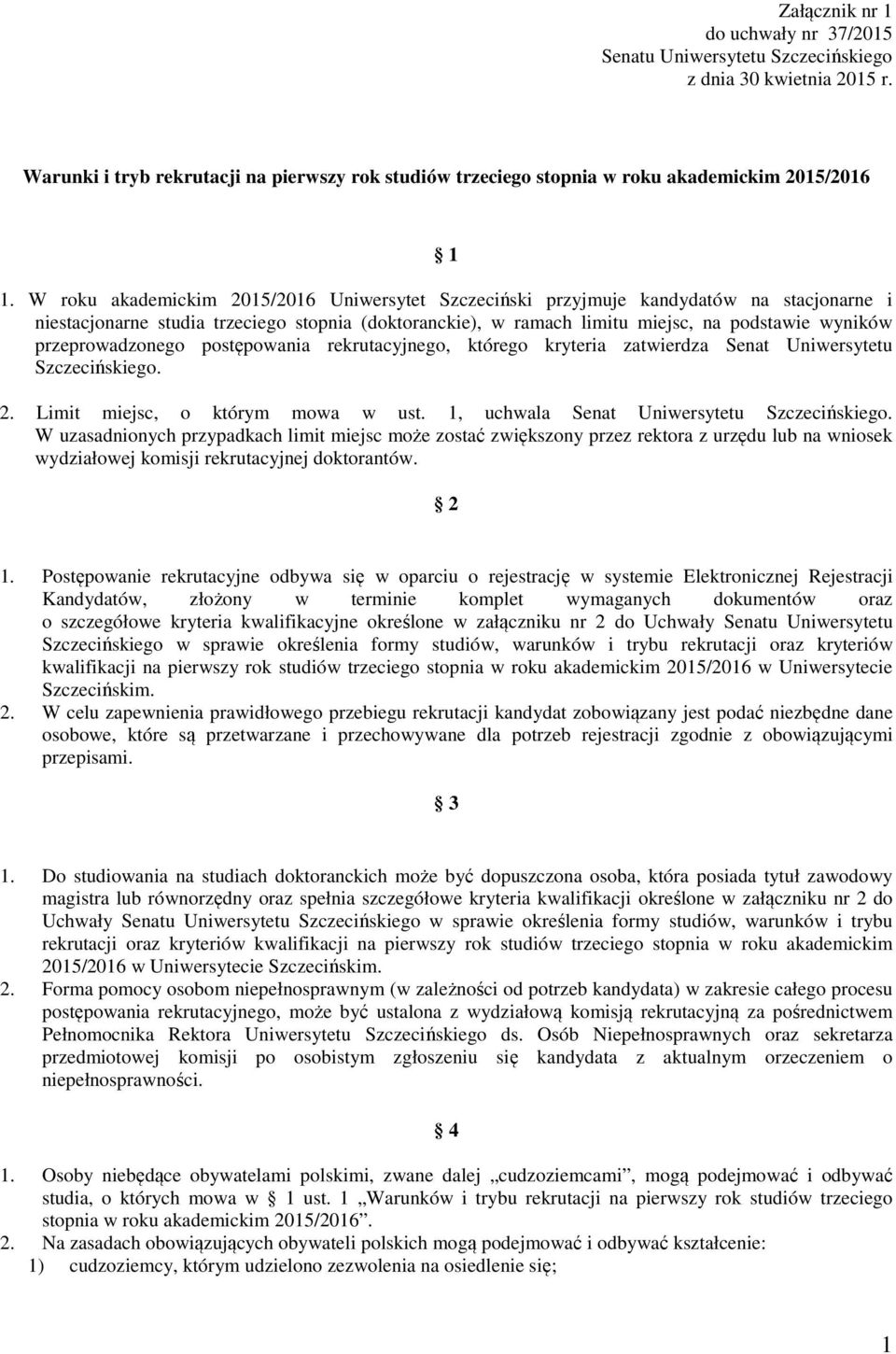 Załącznik nr 1
do uchwały nr 37/2015
Senatu Uniwersytetu Szczecińskiego
z dnia 30 kwietnia 2015 r.

Warunki i tryb rekrutacji na pierwszy rok studiów trzeciego stopnia w roku akademickim 2015/2016

§ 1

1. W roku akademickim 2015/2016 Uniwersytet Szczeciński przyjmuje kandydatów na stacjonarne i niestacjonarne studia trzeciego stopnia (doktoranckie), w ramach limitu miejsc, na podstawie wyników przeprowadzonego postępowania rekrutacyjnego, którego kryteria zatwierdza Senat Uniwersytetu Szczecińskiego.

2. Limit miejsc, o którym mowa w ust. 1, uchwala Senat Uniwersytetu Szczecińskiego. W uzasadnionych przypadkach limit miejsc może zostać zwiększony przez rektora z urzędu lub na wniosek wydziałowej komisji rekrutacyjnej doktorantów.

§ 2

1. Postępowanie rekrutacyjne odbywa się w oparciu o rejestrację w systemie Elektronicznej Rejestracji Kandydatów, złożony w terminie komplet wymaganych dokumentów oraz o szczegółowe kryteria kwalifikacyjne określone w załączniku nr 2 do Uchwały Senatu Uniwersytetu Szczecińskiego w sprawie określenia formy studiów, warunków i trybu rekrutacji oraz kryteriów kwalifikacji na pierwszy rok studiów trzeciego stopnia w roku akademickim 2015/2016 w Uniwersytecie Szczecińskim.
2. W celu zapewnienia prawidłowego przebiegu rekrutacji kandydat zobowiązany jest podać niezbędne dane osobowe, które są przetwarzane i przechowywane dla potrzeb rejestracji zgodnie z obowiązującymi przepisami.

§ 3

1. Do studiowania na studiach doktoranckich może być dopuszczona osoba, która posiada tytuł zawodowy magistra lub równorzędny oraz spełnia szczegółowe kryteria kwalifikacji określone w załączniku nr 2 do Uchwały Senatu Uniwersytetu Szczecińskiego w sprawie określenia formy studiów, warunków i trybu rekrutacji oraz kryteriów kwalifikacji na pierwszy rok studiów trzeciego stopnia w roku akademickim 2015/2016 w Uniwersytecie Szczecińskim.
2. Forma pomocy osobom niepełnosprawnym (w zależności od potrzeb kandydata) w zakresie całego procesu postępowania rekrutacyjnego, może być ustalona z wydziałową komisją rekrutacyjną za pośrednictwem Pełnomocnika Rektora Uniwersytetu Szczecińskiego ds. Osób Niepełnosprawnych oraz sekretarza przedmiotowej komisji po osobistym zgłoszeniu się kandydata z aktualnym orzeczeniem o niepełnosprawności.

§ 4

1. Osoby niebędące obywatelami polskimi, zwane dalej „cudzoziemcami”, mogą podejmować i odbywać studia, o których mowa w § 1 ust. 1 „Warunków i trybu rekrutacji na pierwszy rok studiów trzeciego stopnia w roku akademickim 2015/2016”.
2. Na zasadach obowiązujących obywateli polskich mogą podejmować i odbywać kształcenie:
1) cudzoziemcy, którym udzielono zezwolenia na osiedlenie się;

1